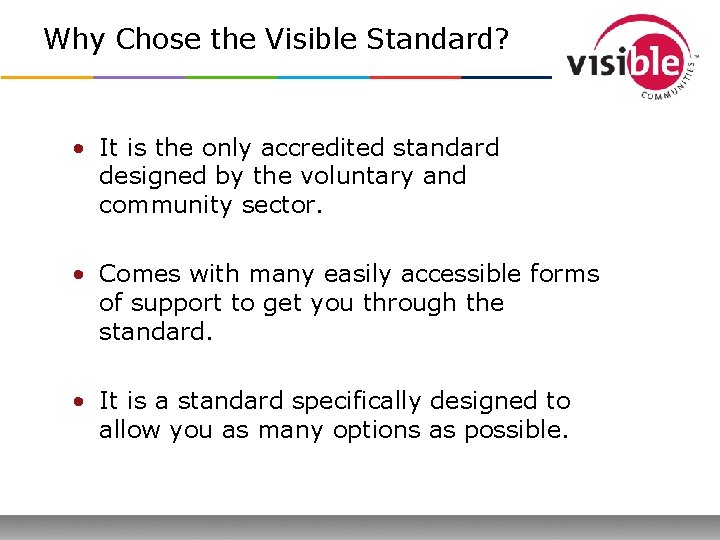 Why Chose the Visible Standard?

visible COMMUNITIES

• It is the only accredited standard designed by the voluntary and community sector.

• Comes with many easily accessible forms of support to get you through the standard.

• It is a standard specifically designed to allow you as many options as possible.